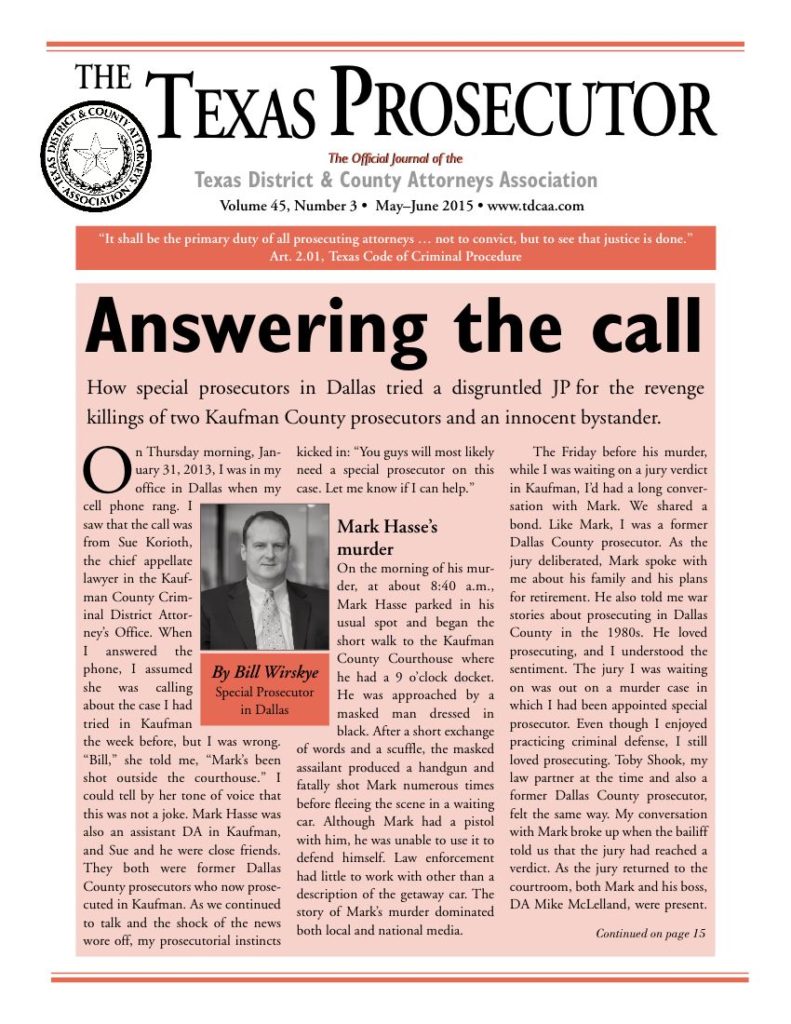 THE TEXAS PROSECUTOR

TEXAS DISTRICT & COUNTY ATTORNEYS ASSOCIATION

The Official Journal of the
Texas District & County Attorneys Association
Volume 45, Number 3 • May–June 2015 • www.tdcaa.com

"It shall be the primary duty of all prosecuting attorneys … not to convict, but to see that justice is done."
Art. 2.01, Texas Code of Criminal Procedure

Answering the call

How special prosecutors in Dallas tried a disgruntled JP for the revenge killings of two Kaufman County prosecutors and an innocent bystander.

On Thursday morning, January 31, 2013, I was in my office in Dallas when my cell phone rang. I saw that the call was from Sue Korioth, the chief appellate lawyer in the Kaufman County Criminal District Attorney's Office. When I answered the phone, I assumed she was calling about the case I had tried in Kaufman the week before, but I was wrong. "Bill," she told me, "Mark's been shot outside the courthouse." I could tell by her tone of voice that this was not a joke. Mark Hasse was also an assistant DA in Kaufman, and Sue and he were close friends. They both were former Dallas County prosecutors who now prosecuted in Kaufman. As we continued to talk and the shock of the news wore off, my prosecutorial instincts kicked in: "You guys will most likely need a special prosecutor on this case. Let me know if I can help."

By Bill Wirskye
Special Prosecutor in Dallas

Mark Hasse's murder
On the morning of his murder, at about 8:40 a.m., Mark Hasse parked in his usual spot and began the short walk to the Kaufman County Courthouse where he had a 9 o'clock docket. He was approached by a masked man dressed in black. After a short exchange of words and a scuffle, the masked assailant produced a handgun and fatally shot Mark numerous times before fleeing the scene in a waiting car. Although Mark had a pistol with him, he was unable to use it to defend himself. Law enforcement had little to work with other than a description of the getaway car. The story of Mark's murder dominated both local and national media.

The Friday before his murder, while I was waiting on a jury verdict in Kaufman, I'd had a long conversation with Mark. We shared a bond. Like Mark, I was a former Dallas County prosecutor. As the jury deliberated, Mark spoke with me about his family and his plans for retirement. He also told me war stories about prosecuting in Dallas County in the 1980s. He loved prosecuting, and I understood the sentiment. The jury I was waiting on was out on a murder case in which I had been appointed special prosecutor. Even though I enjoyed practicing criminal defense, I still loved prosecuting. Toby Shook, my law partner at the time and also a former Dallas County prosecutor, felt the same way. My conversation with Mark broke up when the bailiff told us that the jury had reached a verdict. As the jury returned to the courtroom, both Mark and his boss, DA Mike McLelland, were present.

Continued on page 15